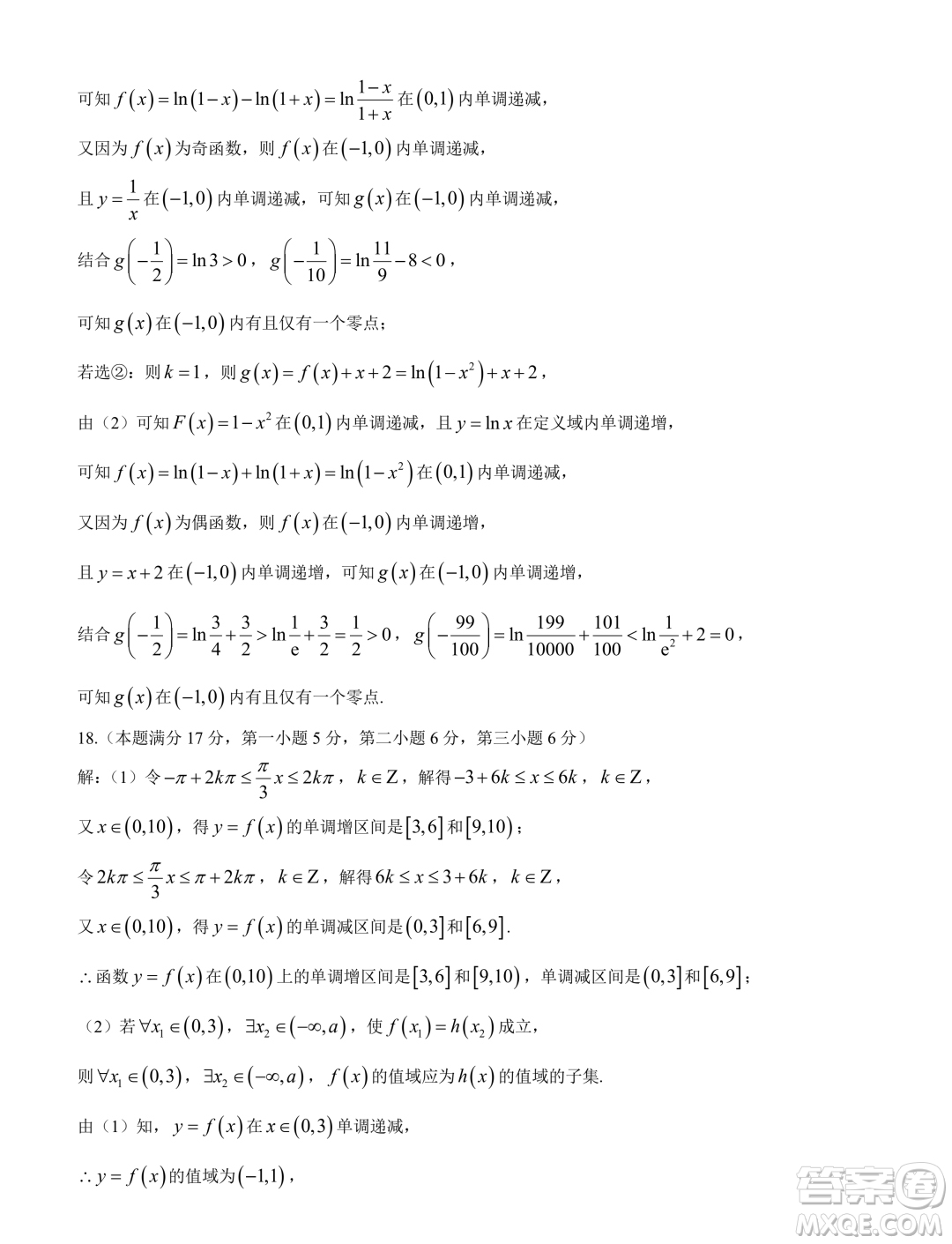 可知 $f(x)=\ln(1-x)-\ln(1+x)=\ln\frac{1-x}{1+x}$ 在 $(0,1)$ 内单调递减，

又因为 $f(x)$ 为奇函数，则 $f(x)$ 在 $(-1,0)$ 内单调递减，

且 $y=\frac{1}{x}$ 在 $(-1,0)$ 内单调递减，可知 $g(x)$ 在 $(-1,0)$ 内单调递减，

结合 $g\left(-\frac{1}{2}\right)=\ln 3>0$，$g\left(-\frac{1}{10}\right)=\ln\frac{11}{9}-8<0$，

可知 $g(x)$ 在 $(-1,0)$ 内有且仅有一个零点；

若选②：则 $k=1$，则 $g(x)=f(x)+x+2=\ln(1-x^2)+x+2$，

由（2）可知 $F(x)=1-x^2$ 在 $(0,1)$ 内单调递减，且 $y=\ln x$ 在定义域内单调递增，

可知 $f(x)=\ln(1-x)+\ln(1+x)=\ln(1-x^2)$ 在 $(0,1)$ 内单调递减，

又因为 $f(x)$ 为偶函数，则 $f(x)$ 在 $(-1,0)$ 内单调递增，

且 $y=x+2$ 在 $(-1,0)$ 内单调递增，可知 $g(x)$ 在 $(-1,0)$ 内单调递增，

结合 $g\left(-\frac{1}{2}\right)=\ln\frac{3}{4}+\frac{3}{2}>\ln\frac{1}{e}+\frac{3}{2}=\frac{1}{2}>0$，$g\left(-\frac{99}{100}\right)=\ln\frac{199}{10000}+\frac{101}{100}<\ln\frac{1}{e^2}+2=0$，

可知 $g(x)$ 在 $(-1,0)$ 内有且仅有一个零点.

18.（本题满分 17 分，第一小题 5 分，第二小题 6 分，第三小题 6 分）

解：（1）令 $-\pi+2k\pi\le\frac{\pi}{3}x\le 2k\pi$，$k\in Z$，解得 $-3+6k\le x\le 6k$，$k\in Z$，

又 $x\in(0,10)$，得 $y=f(x)$ 的单调增区间是 $[3,6]$ 和 $[9,10)$；

令 $2k\pi\le\frac{\pi}{3}x\le\pi+2k\pi$，$k\in Z$，解得 $6k\le x\le 3+6k$，$k\in Z$，

又 $x\in(0,10)$，得 $y=f(x)$ 的单调减区间是 $(0,3]$ 和 $[6,9]$.

$\therefore$ 函数 $y=f(x)$ 在 $(0,10)$ 上的单调增区间是 $[3,6]$ 和 $[9,10)$，单调减区间是 $(0,3]$ 和 $[6,9]$；

（2）若 $\forall x_1\in(0,3)$，$\exists x_2\in(-\infty,a)$，使 $f(x_1)=h(x_2)$ 成立，

则 $\forall x_1\in(0,3)$，$\exists x_2\in(-\infty,a)$，$f(x)$ 的值域应为 $h(x)$ 的值域的子集.

由（1）知，$y=f(x)$ 在 $x\in(0,3)$ 单调递减，

$\therefore y=f(x)$ 的值域为 $(-1,1)$，

答案圈
MXQE.COM